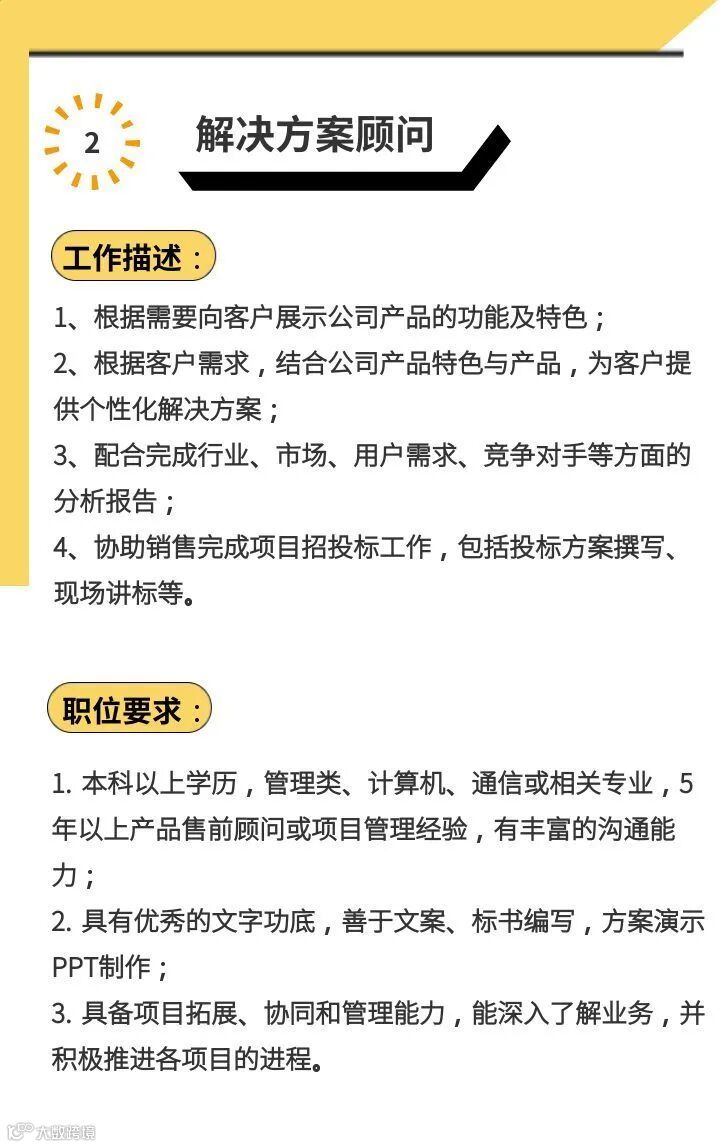 2

解决方案顾问

工作描述：

1、根据需要向客户展示公司产品的功能及特色；
2、根据客户需求，结合公司产品特色与产品，为客户提供个性化解决方案；
3、配合完成行业、市场、用户需求、竞争对手等方面的分析报告；
4、协助销售完成项目招投标工作，包括投标方案撰写、现场讲标等。

职位要求：

1. 本科以上学历，管理类、计算机、通信或相关专业，5年以上产品售前顾问或项目管理经验，有丰富的沟通能力；
2. 具有优秀的文字功底，善于文案、标书编写，方案演示PPT制作；
3. 具备项目拓展、协同和管理能力，能深入了解业务，并积极推进各项目的进程。

大数跨境